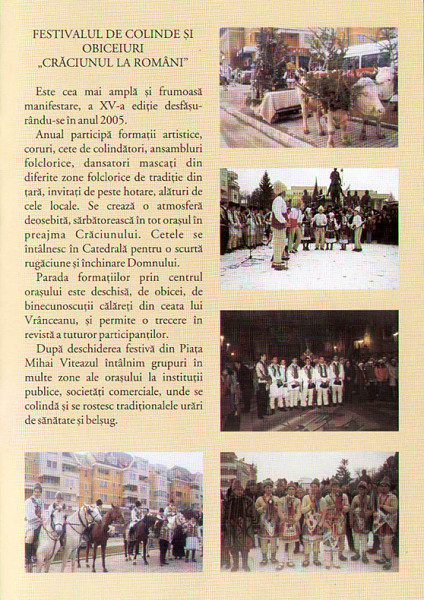 FESTIVALUL DE COLINDE ȘI OBICEIURI „CRĂCIUNUL LA ROMÂNI"

Este cea mai amplă și frumoasă manifestare, a XV-a ediție desfășurându-se în anul 2005.

Anual participă formații artistice, coruri, cete de colindători, ansambluri folclorice, dansatori mascați din diferite zone folclorice de tradiție din țară, invitați de peste hotare, alături de cele locale. Se crează o atmosferă deosebită, sărbătorească în tot orașul în preajma Crăciunului. Cetele se întâlnesc în Catedrală pentru o scurtă rugăciune și închinare Domnului.

Parada formațiilor prin centrul orașului este deschisă, de obicei, de binecunoscuții călăreți din ceata lui Vrânceanu, și permite o trecere în revistă a tuturor participanților.

După deschiderea festivă din Piața Mihai Viteazul întâlnim grupuri în multe zone ale orașului la instituții publice, societăți comerciale, unde se colindă și se rostesc tradiționalele urări de sănătate și belșug.